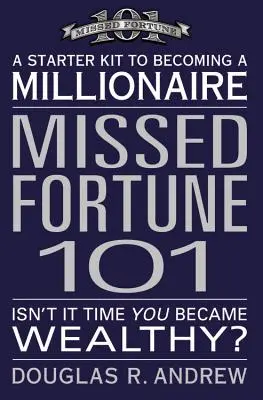 101
MISSED FORTUNE

A STARTER KIT TO BECOMING A
MILLIONAIRE

MISSED
FORTUNE
101

ISN'T IT TIME YOU BECAME
WEALTHY?

DOUGLAS R. ANDREW